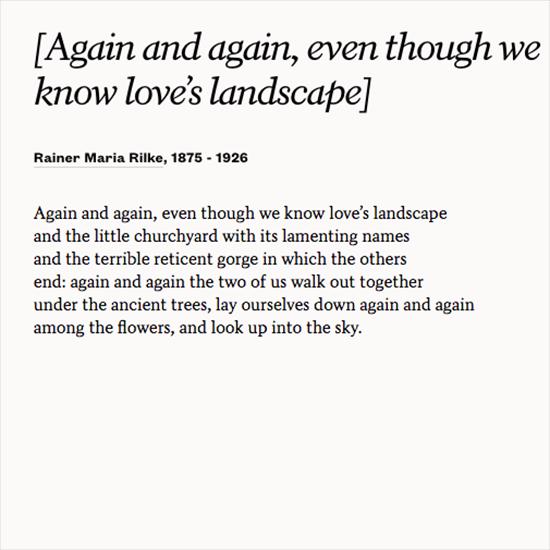 [Again and again, even though we know love's landscape]

Rainer Maria Rilke, 1875 - 1926

Again and again, even though we know love's landscape
and the little churchyard with its lamenting names
and the terrible reticent gorge in which the others
end: again and again the two of us walk out together
under the ancient trees, lay ourselves down again and again
among the flowers, and look up into the sky.